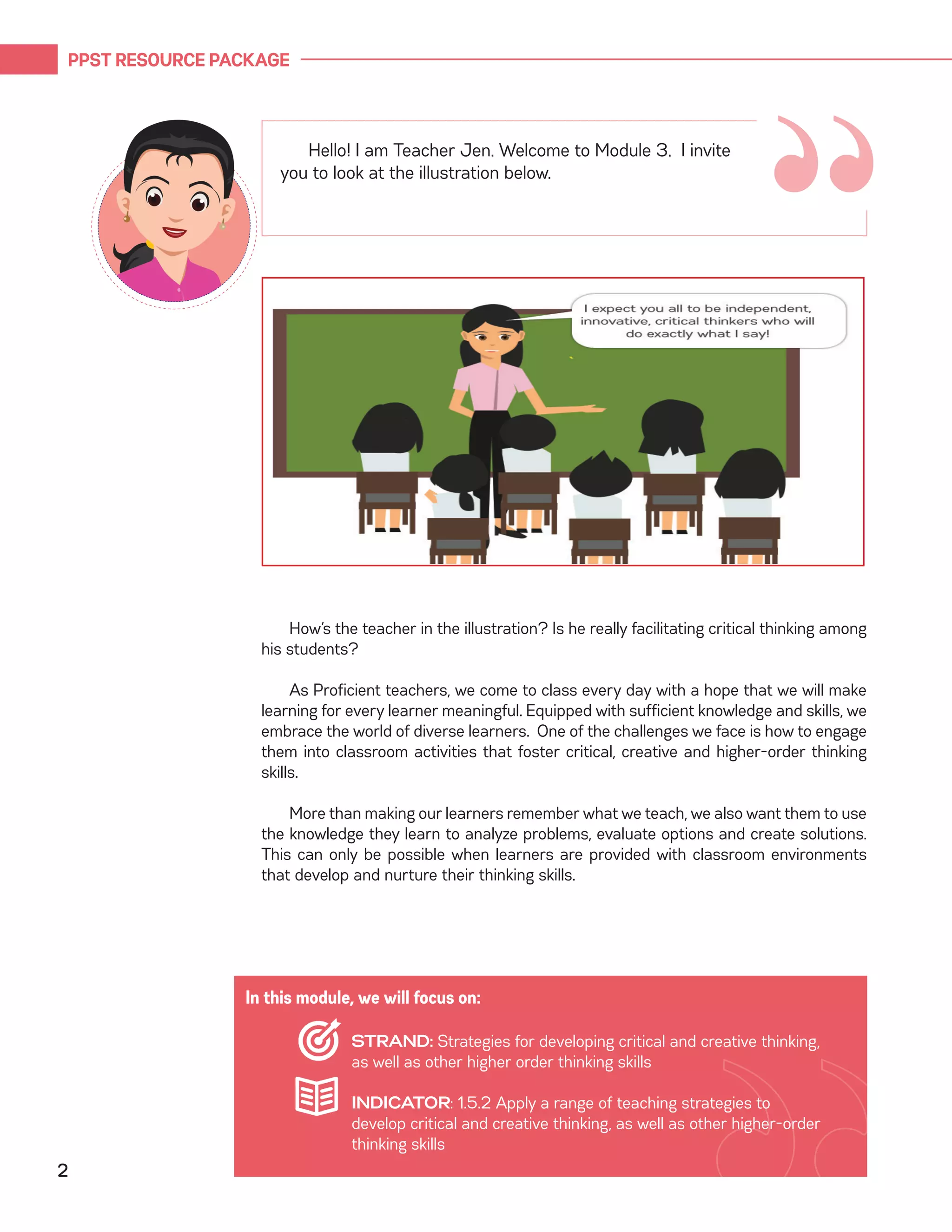 PPST RESOURCE PACKAGE

Hello! I am Teacher Jen. Welcome to Module 3. I invite you to look at the illustration below.

I expect you all to be independent, innovative, critical thinkers who will do exactly what I say!

How's the teacher in the illustration? Is he really facilitating critical thinking among his students?

As Proficient teachers, we come to class every day with a hope that we will make learning for every learner meaningful. Equipped with sufficient knowledge and skills, we embrace the world of diverse learners. One of the challenges we face is how to engage them into classroom activities that foster critical, creative and higher-order thinking skills.

More than making our learners remember what we teach, we also want them to use the knowledge they learn to analyze problems, evaluate options and create solutions. This can only be possible when learners are provided with classroom environments that develop and nurture their thinking skills.

In this module, we will focus on:

STRAND: Strategies for developing critical and creative thinking, as well as other higher order thinking skills

INDICATOR: 1.5.2 Apply a range of teaching strategies to develop critical and creative thinking, as well as other higher-order thinking skills

2